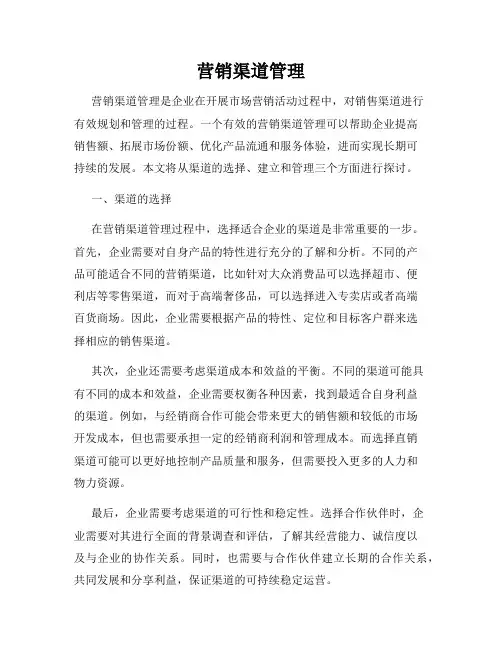 营销渠道管理

营销渠道管理是企业在开展市场营销活动过程中，对销售渠道进行有效规划和管理的过程。一个有效的营销渠道管理可以帮助企业提高销售额、拓展市场份额、优化产品流通和服务体验，进而实现长期可持续的发展。本文将从渠道的选择、建立和管理三个方面进行探讨。

一、渠道的选择

在营销渠道管理过程中，选择适合企业的渠道是非常重要的一步。首先，企业需要对自身产品的特性进行充分的了解和分析。不同的产品可能适合不同的营销渠道，比如针对大众消费品可以选择超市、便利店等零售渠道，而对于高端奢侈品，可以选择进入专卖店或者高端百货商场。因此，企业需要根据产品的特性、定位和目标客户群来选择相应的销售渠道。

其次，企业还需要考虑渠道成本和效益的平衡。不同的渠道可能具有不同的成本和效益，企业需要权衡各种因素，找到最适合自身利益的渠道。例如，与经销商合作可能会带来更大的销售额和较低的市场开发成本，但也需要承担一定的经销商利润和管理成本。而选择直销渠道可能可以更好地控制产品质量和服务，但需要投入更多的人力和物力资源。

最后，企业需要考虑渠道的可行性和稳定性。选择合作伙伴时，企业需要对其进行全面的背景调查和评估，了解其经营能力、诚信度以及与企业的协作关系。同时，也需要与合作伙伴建立长期的合作关系，共同发展和分享利益，保证渠道的可持续稳定运营。